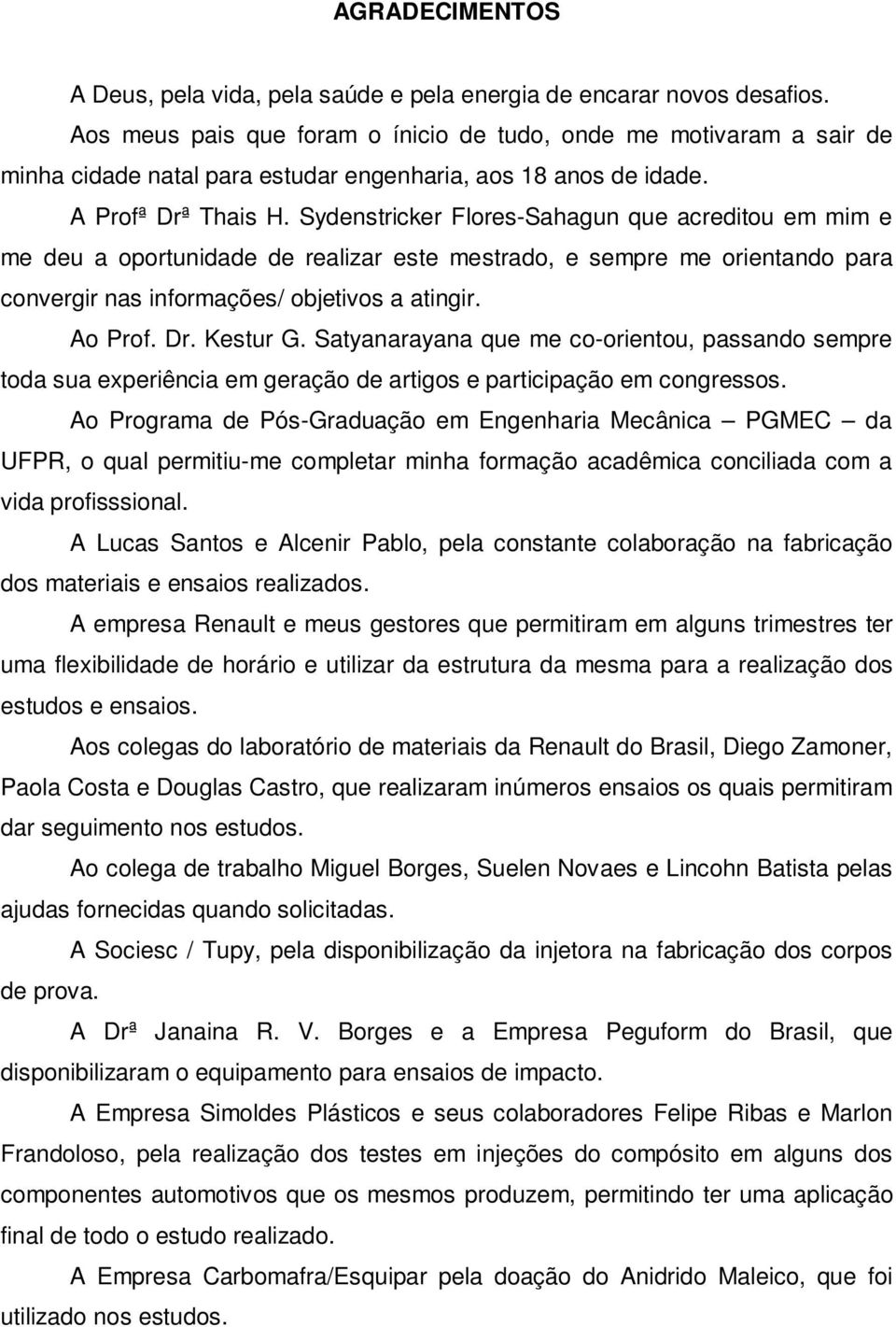 AGRADECIMENTOS

A Deus, pela vida, pela saúde e pela energia de encarar novos desafios.

Aos meus pais que foram o ínicio de tudo, onde me motivaram a sair de minha cidade natal para estudar engenharia, aos 18 anos de idade.

A Profª Drª Thais H. Sydenstricker Flores-Sahagun que acreditou em mim e me deu a oportunidade de realizar este mestrado, e sempre me orientando para convergir nas informações/ objetivos a atingir.

Ao Prof. Dr. Kestur G. Satyanarayana que me co-orientou, passando sempre toda sua experiência em geração de artigos e participação em congressos.

Ao Programa de Pós-Graduação em Engenharia Mecânica – PGMEC – da UFPR, o qual permitiu-me completar minha formação acadêmica conciliada com a vida profisssional.

A Lucas Santos e Alcenir Pablo, pela constante colaboração na fabricação dos materiais e ensaios realizados.

A empresa Renault e meus gestores que permitiram em alguns trimestres ter uma flexibilidade de horário e utilizar da estrutura da mesma para a realização dos estudos e ensaios.

Aos colegas do laboratório de materiais da Renault do Brasil, Diego Zamoner, Paola Costa e Douglas Castro, que realizaram inúmeros ensaios os quais permitiram dar seguimento nos estudos.

Ao colega de trabalho Miguel Borges, Suelen Novaes e Lincohn Batista pelas ajudas fornecidas quando solicitadas.

A Sociesc / Tupy, pela disponibilização da injetora na fabricação dos corpos de prova.

A Drª Janaina R. V. Borges e a Empresa Peguform do Brasil, que disponibilizaram o equipamento para ensaios de impacto.

A Empresa Simoldes Plásticos e seus colaboradores Felipe Ribas e Marlon Frandoloso, pela realização dos testes em injeções do compósito em alguns dos componentes automotivos que os mesmos produzem, permitindo ter uma aplicação final de todo o estudo realizado.

A Empresa Carbomafra/Esquipar pela doação do Anidrido Maleico, que foi utilizado nos estudos.